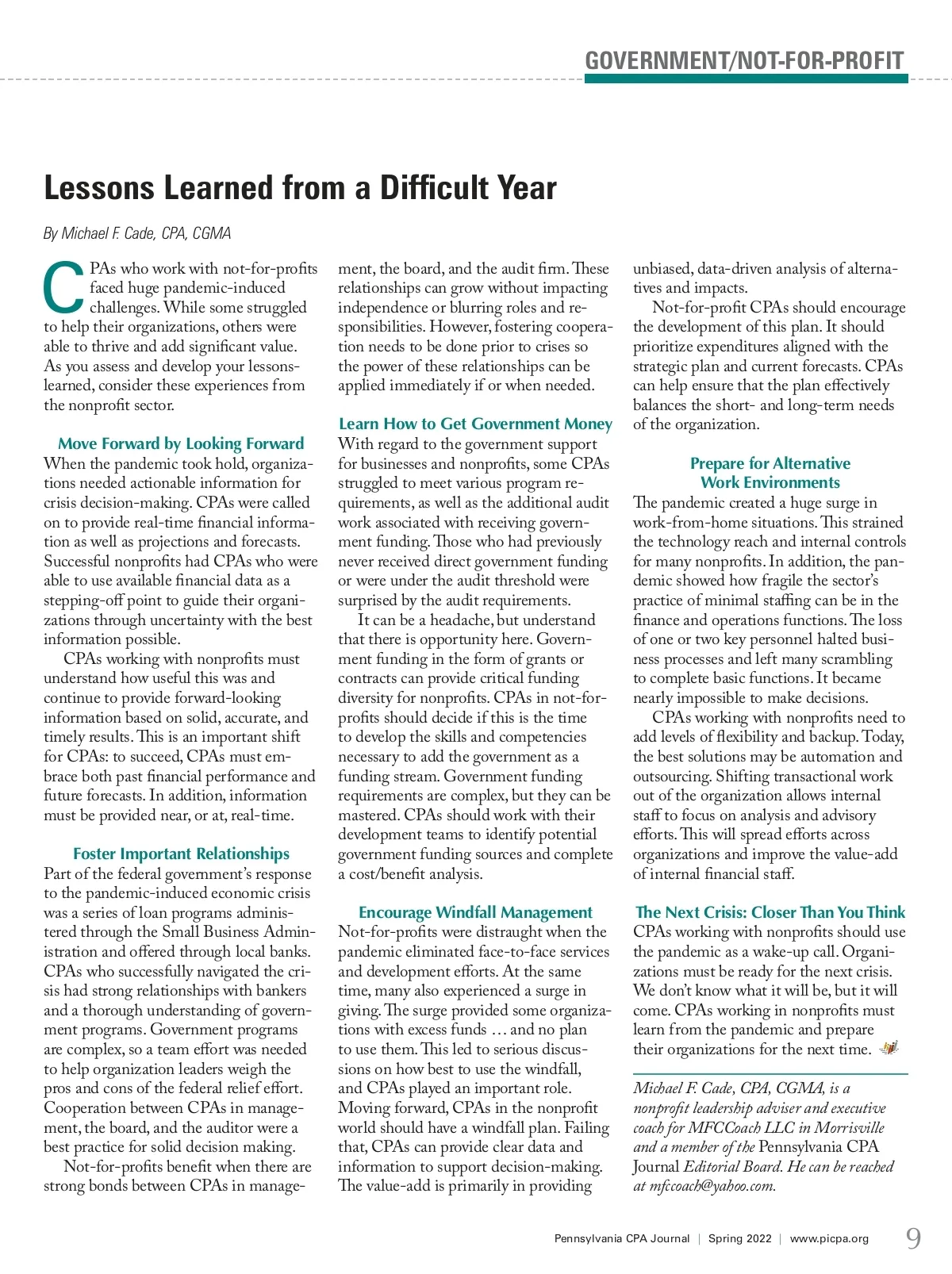 GOVERNMENT/NOT-FOR-PROFIT

Lessons Learned from a Difficult Year

By Michael F. Cade, CPA, CGMA

CPAs who work with not-for-profits faced huge pandemic-induced challenges. While some struggled to help their organizations, others were able to thrive and add significant value. As you assess and develop your lessons-learned, consider these experiences from the nonprofit sector.

Move Forward by Looking Forward

When the pandemic took hold, organizations needed actionable information for crisis decision-making. CPAs were called on to provide real-time financial information as well as projections and forecasts. Successful nonprofits had CPAs who were able to use available financial data as a stepping-off point to guide their organizations through uncertainty with the best information possible.

CPAs working with nonprofits must understand how useful this was and continue to provide forward-looking information based on solid, accurate, and timely results. This is an important shift for CPAs: to succeed, CPAs must embrace both past financial performance and future forecasts. In addition, information must be provided near, or at, real-time.

Foster Important Relationships

Part of the federal government's response to the pandemic-induced economic crisis was a series of loan programs administered through the Small Business Administration and offered through local banks. CPAs who successfully navigated the crisis had strong relationships with bankers and a thorough understanding of government programs. Government programs are complex, so a team effort was needed to help organization leaders weigh the pros and cons of the federal relief effort. Cooperation between CPAs in management, the board, and the auditor were a best practice for solid decision making.

Not-for-profits benefit when there are strong bonds between CPAs in management, the board, and the audit firm. These relationships can grow without impacting independence or blurring roles and responsibilities. However, fostering cooperation needs to be done prior to crises so the power of these relationships can be applied immediately if or when needed.

Learn How to Get Government Money

With regard to the government support for businesses and nonprofits, some CPAs struggled to meet various program requirements, as well as the additional audit work associated with receiving government funding. Those who had previously never received direct government funding or were under the audit threshold were surprised by the audit requirements.

It can be a headache, but understand that there is opportunity here. Government funding in the form of grants or contracts can provide critical funding diversity for nonprofits. CPAs in not-for-profits should decide if this is the time to develop the skills and competencies necessary to add the government as a funding stream. Government funding requirements are complex, but they can be mastered. CPAs should work with their development teams to identify potential government funding sources and complete a cost/benefit analysis.

Encourage Windfall Management

Not-for-profits were distraught when the pandemic eliminated face-to-face services and development efforts. At the same time, many also experienced a surge in giving. The surge provided some organizations with excess funds … and no plan to use them. This led to serious discussions on how best to use the windfall, and CPAs played an important role. Moving forward, CPAs in the nonprofit world should have a windfall plan. Failing that, CPAs can provide clear data and information to support decision-making. The value-add is primarily in providing unbiased, data-driven analysis of alternatives and impacts.

Not-for-profit CPAs should encourage the development of this plan. It should prioritize expenditures aligned with the strategic plan and current forecasts. CPAs can help ensure that the plan effectively balances the short- and long-term needs of the organization.

Prepare for Alternative Work Environments

The pandemic created a huge surge in work-from-home situations. This strained the technology reach and internal controls for many nonprofits. In addition, the pandemic showed how fragile the sector's practice of minimal staffing can be in the finance and operations functions. The loss of one or two key personnel halted business processes and left many scrambling to complete basic functions. It became nearly impossible to make decisions.

CPAs working with nonprofits need to add levels of flexibility and backup. Today, the best solutions may be automation and outsourcing. Shifting transactional work out of the organization allows internal staff to focus on analysis and advisory efforts. This will spread efforts across organizations and improve the value-add of internal financial staff.

The Next Crisis: Closer Than You Think

CPAs working with nonprofits should use the pandemic as a wake-up call. Organizations must be ready for the next crisis. We don't know what it will be, but it will come. CPAs working in nonprofits must learn from the pandemic and prepare their organizations for the next time.

Michael F. Cade, CPA, CGMA, is a nonprofit leadership adviser and executive coach for MFCCoach LLC in Morrisville and a member of the Pennsylvania CPA Journal Editorial Board. He can be reached at mfccoach@yahoo.com.

Pennsylvania CPA Journal | Spring 2022 | www.picpa.org 9